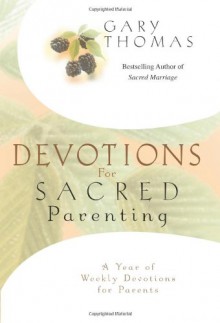 Copyrighted Material

GARY
THOMAS

Bestselling Author of
Sacred Marriage

DEVOTIONS
For
SACRED
Parenting

A Year of
Weekly Devotions
for Parents

Copyrighted Material